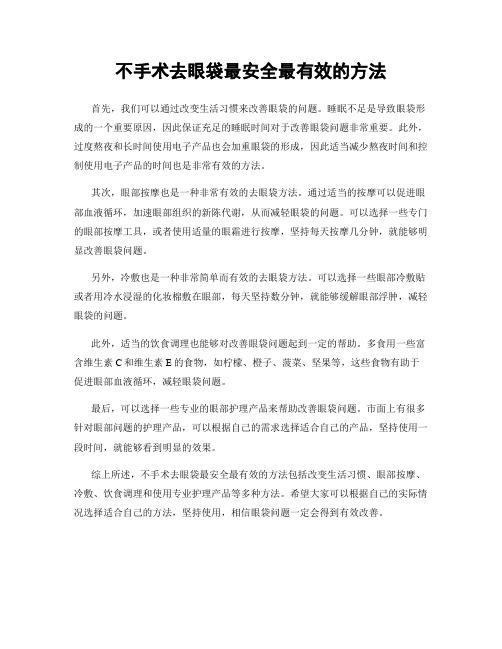 不手术去眼袋最安全最有效的方法

首先，我们可以通过改变生活习惯来改善眼袋的问题。睡眠不足是导致眼袋形成的一个重要原因，因此保证充足的睡眠时间对于改善眼袋问题非常重要。此外，过度熬夜和长时间使用电子产品也会加重眼袋的形成，因此适当减少熬夜时间和控制使用电子产品的时间也是非常有效的方法。

其次，眼部按摩也是一种非常有效的去眼袋方法。通过适当的按摩可以促进眼部血液循环，加速眼部组织的新陈代谢，从而减轻眼袋的问题。可以选择一些专门的眼部按摩工具，或者使用适量的眼霜进行按摩，坚持每天按摩几分钟，就能够明显改善眼袋问题。

另外，冷敷也是一种非常简单而有效的去眼袋方法。可以选择一些眼部冷敷贴或者用冷水浸湿的化妆棉敷在眼部，每天坚持数分钟，就能够缓解眼部浮肿，减轻眼袋的问题。

此外，适当的饮食调理也能够对改善眼袋问题起到一定的帮助。多食用一些富含维生素 C 和维生素 E 的食物，如柠檬、橙子、菠菜、坚果等，这些食物有助于促进眼部血液循环，减轻眼袋问题。

最后，可以选择一些专业的眼部护理产品来帮助改善眼袋问题。市面上有很多针对眼部问题的护理产品，可以根据自己的需求选择适合自己的产品，坚持使用一段时间，就能够看到明显的效果。

综上所述，不手术去眼袋最安全最有效的方法包括改变生活习惯、眼部按摩、冷敷、饮食调理和使用专业护理产品等多种方法。希望大家可以根据自己的实际情况选择适合自己的方法，坚持使用，相信眼袋问题一定会得到有效改善。